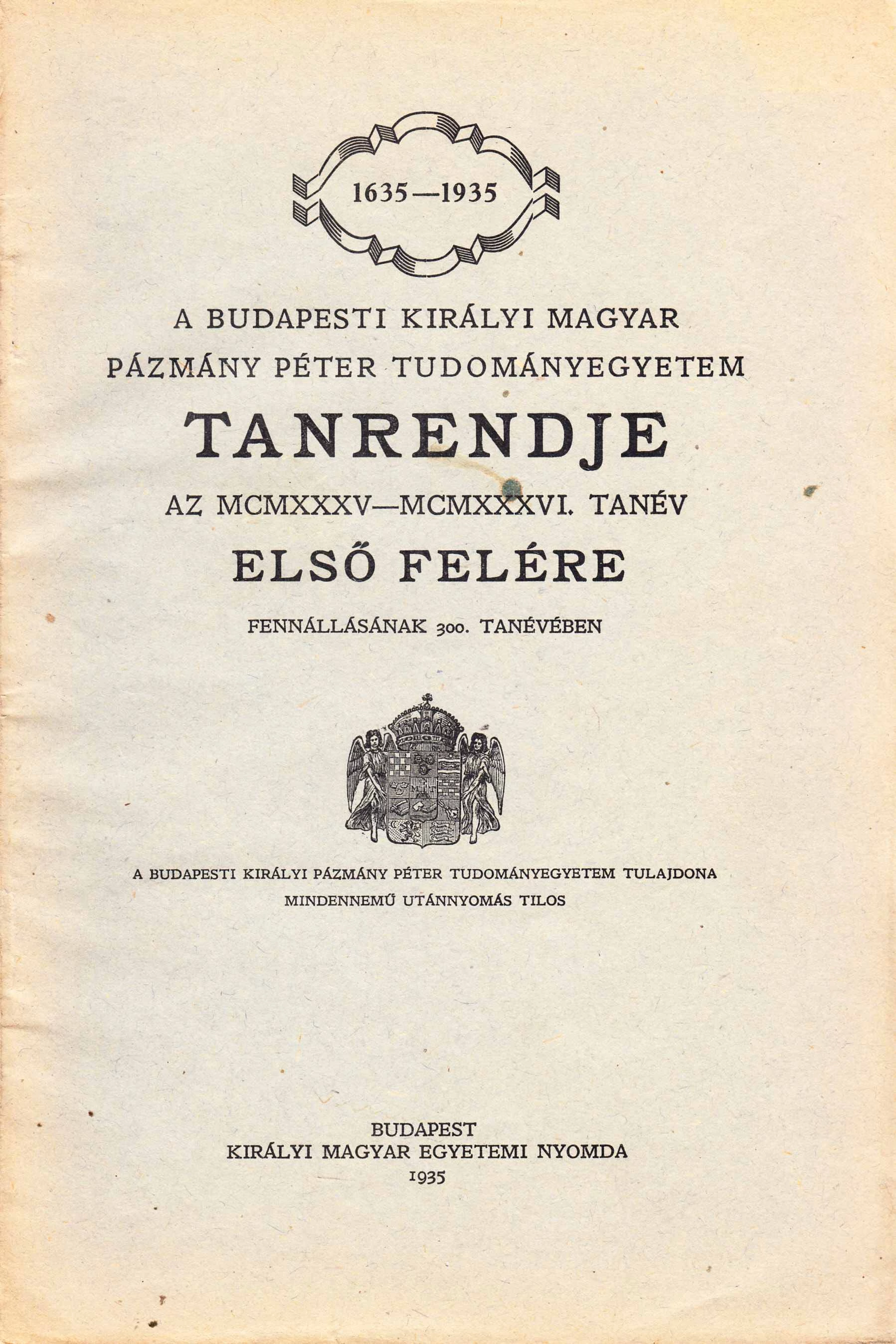 1635—1935

A BUDAPESTI KIRÁLYI MAGYAR
PÁZMÁNY PÉTER TUDOMÁNYEGYETEM
TANRENDJE
AZ MCMXXXV—MCMXXXVI. TANÉV
ELSŐ FELÉRE

FENNÁLLÁSÁNAK 300. TANÉVÉBEN

A BUDAPESTI KIRÁLYI PÁZMÁNY PÉTER TUDOMÁNYEGYETEM TULAJDONA
MINDENNEMŰ UTÁNNYOMÁS TILOS

BUDAPEST
KIRÁLYI MAGYAR EGYETEMI NYOMDA
1935